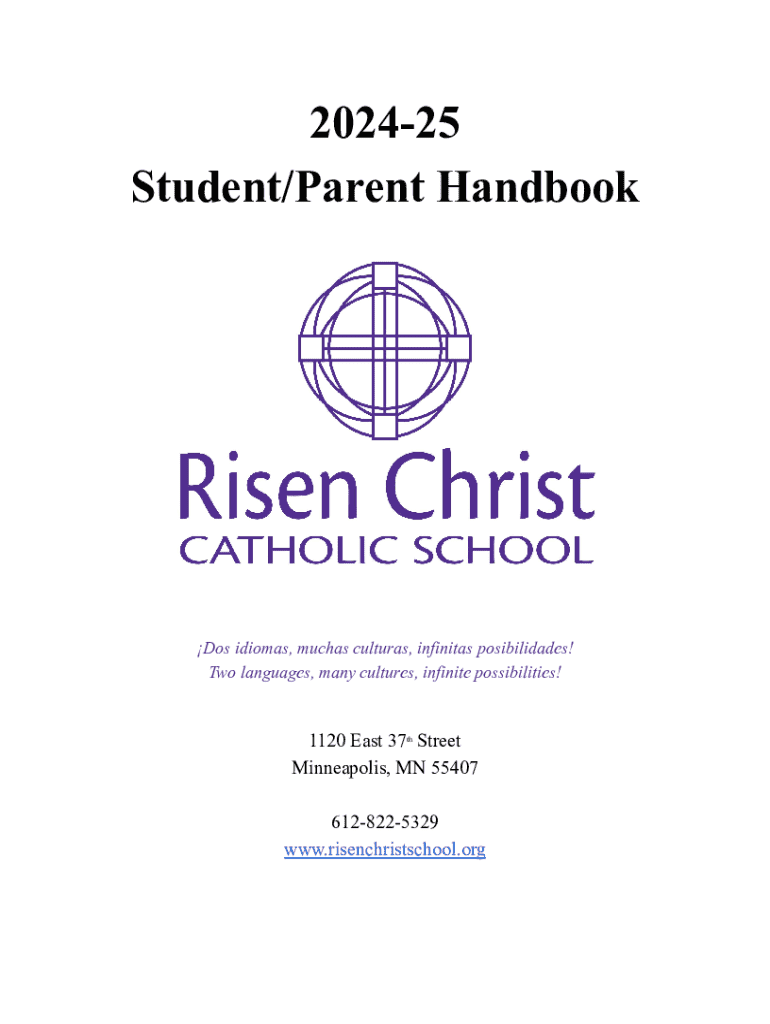 2024-25
Student/Parent Handbook

Risen Christ
CATHOLIC SCHOOL

¡Dos idiomas, muchas culturas, infinitas posibilidades!
Two languages, many cultures, infinite possibilities!

1120 East 37th Street
Minneapolis, MN 55407

612-822-5329
www.risenchristschool.org